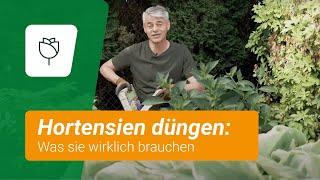 Hortensien düngen:
Was sie wirklich brauchen